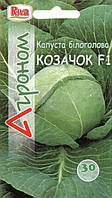 Riva

Агроном

Капуста білоголова
КОЗАЧОК F1

30